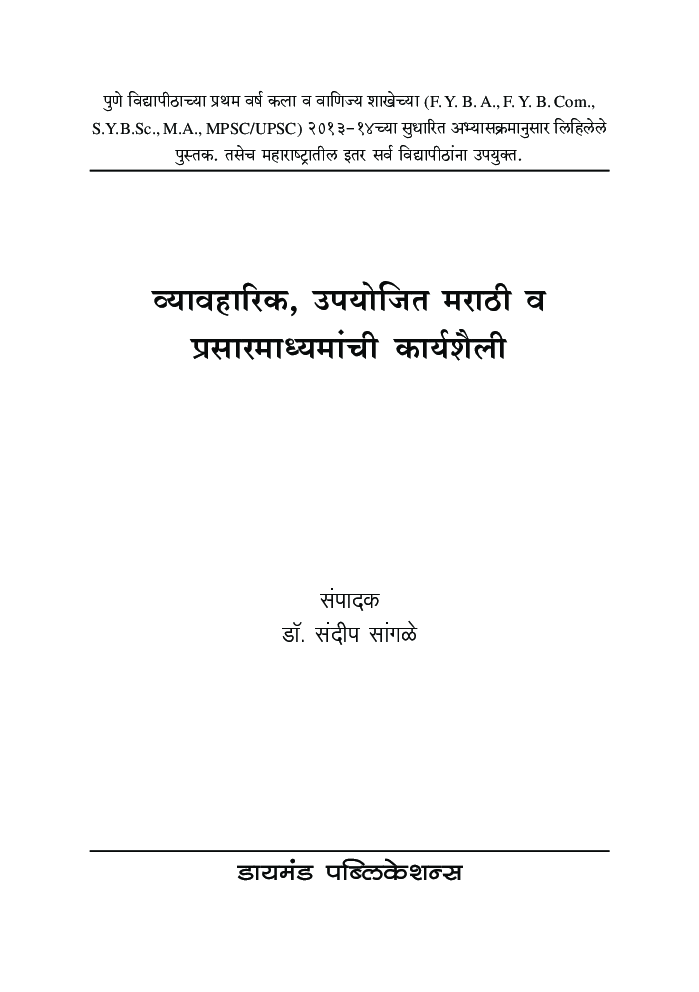 पुणे विद्यापीठाच्या प्रथम वर्ष कला व वाणिज्य शाखेच्या (F. Y. B. A., F. Y. B. Com., S.Y.B.Sc., M.A., MPSC/UPSC) २०१३-१४च्या सुधारित अभ्यासक्रमानुसार लिहिलेले पुस्तक. तसेच महाराष्ट्रातील इतर सर्व विद्यापीठांना उपयुक्त.

व्यावहारिक, उपयोजित मराठी व प्रसारमाध्यमांची कार्यशैली

संपादक
डॉ. संदीप सांगळे

डायमंड पब्लिकेशन्स